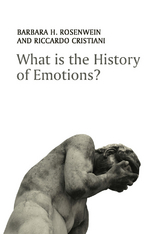 BARBARA H. ROSENWEIN
AND RICCARDO CRISTIANI

What is the History of Emotions?